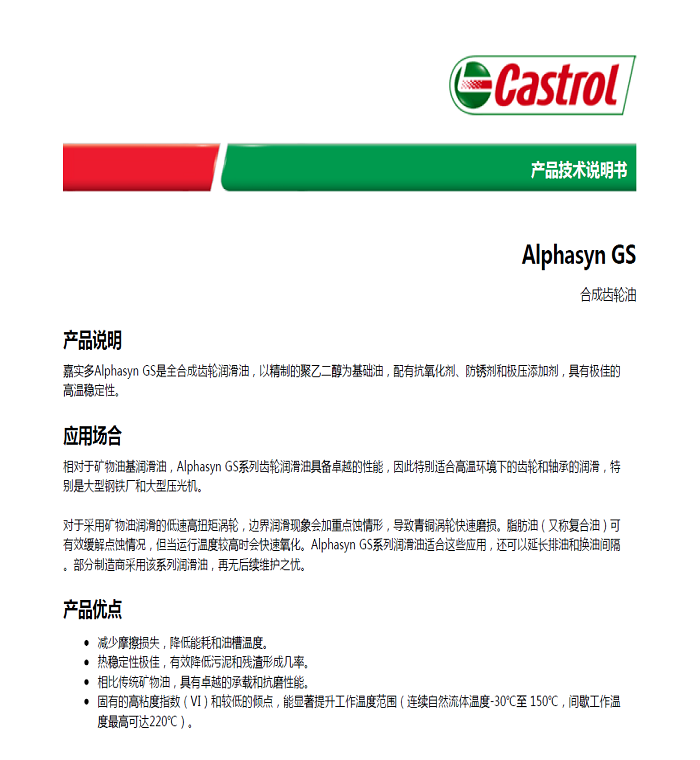 Castrol

产品技术说明书

Alphasyn GS

合成齿轮油

产品说明

嘉实多Alphasyn GS是全合成齿轮润滑油，以精制的聚乙二醇为基础油，配有抗氧化剂、防锈剂和极压添加剂，具有极佳的高温稳定性。

应用场合

相对于矿物油基润滑油，Alphasyn GS系列齿轮润滑油具备卓越的性能，因此特别适合高温环境下的齿轮和轴承的润滑，特别是大型钢铁厂和大型压光机。

对于采用矿物油润滑的低速高扭矩涡轮，边界润滑现象会加重点蚀情形，导致青铜涡轮快速磨损。脂肪油（又称复合油）可有效缓解点蚀情况，但当运行温度较高时会快速氧化。Alphasyn GS系列润滑油适合这些应用，还可以延长排油和换油间隔。部分制造商采用该系列润滑油，再无后续维护之忧。

产品优点

• 减少摩擦损失，降低能耗和油槽温度。
• 热稳定性极佳，有效降低污泥和残渣形成几率。
• 相比传统矿物油，具有卓越的承载和抗磨性能。
• 固有的高粘度指数（VI）和较低的倾点，能显著提升工作温度范围（连续自然流体温度-30℃至 150℃，间歇工作温度最高可达220℃）。